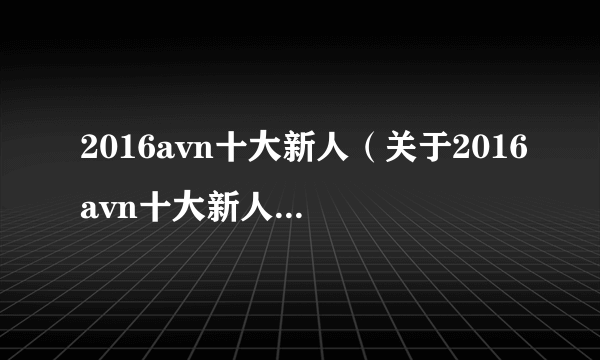 2016avn十大新人（关于2016avn十大新人...